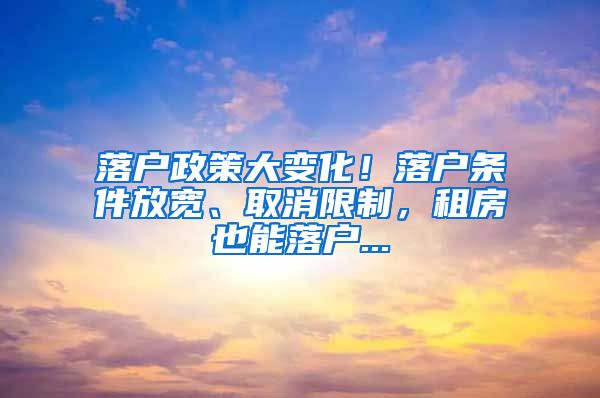 落户政策大变化！落户条件放宽、取消限制，租房也能落户...